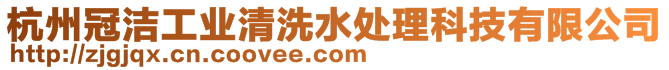 杭州冠洁工业清洗水处理科技有限公司
http://zjgjqx.cn.coovee.com